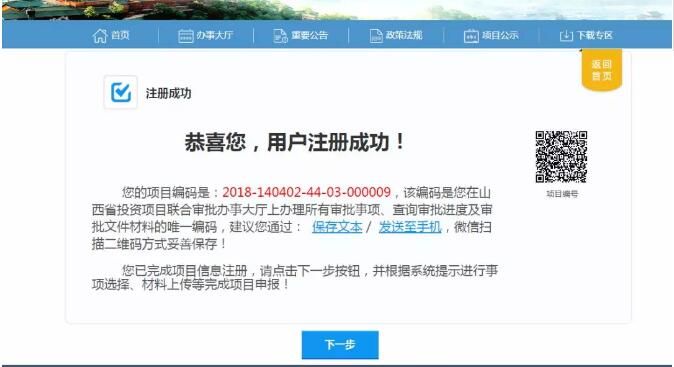 首页　办事大厅　重要公告　政策法规　项目公示　下载专区

返回首页

注册成功

恭喜您，用户注册成功！

项目编号

您的项目编码是：2018-140402-44-03-000009，该编码是您在山西省投资项目联合审批办事大厅上办理所有审批事项、查询审批进度及审批文件材料的唯一编码，建议您通过： 保存文本 / 发送至手机，微信扫描二维码方式妥善保存！

您已完成项目信息注册，请点击下一步按钮，并根据系统提示进行事项选择、材料上传等完成项目申报！

下一步